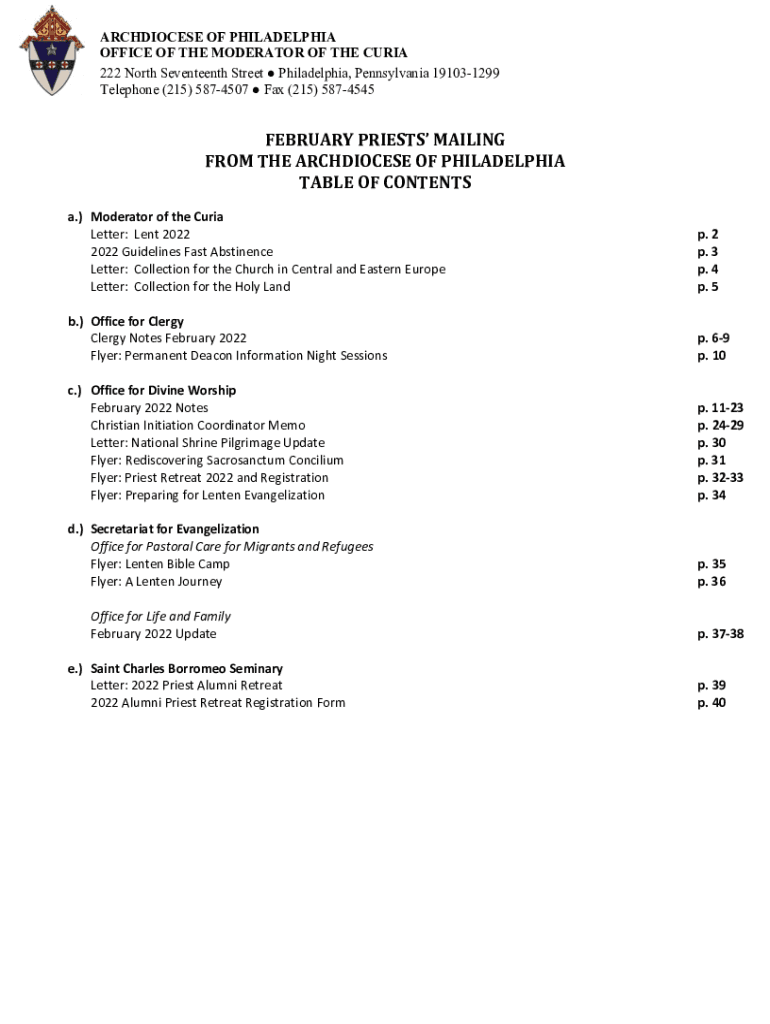 ARCHDIOCESE OF PHILADELPHIA
OFFICE OF THE MODERATOR OF THE CURIA
222 North Seventeenth Street ● Philadelphia, Pennsylvania 19103-1299
Telephone (215) 587-4507 ● Fax (215) 587-4545

FEBRUARY PRIESTS' MAILING
FROM THE ARCHDIOCESE OF PHILADELPHIA
TABLE OF CONTENTS

a.) Moderator of the Curia
Letter: Lent 2022 p. 2
2022 Guidelines Fast Abstinence p. 3
Letter: Collection for the Church in Central and Eastern Europe p. 4
Letter: Collection for the Holy Land p. 5

b.) Office for Clergy
Clergy Notes February 2022 p. 6-9
Flyer: Permanent Deacon Information Night Sessions p. 10

c.) Office for Divine Worship
February 2022 Notes p. 11-23
Christian Initiation Coordinator Memo p. 24-29
Letter: National Shrine Pilgrimage Update p. 30
Flyer: Rediscovering Sacrosanctum Concilium p. 31
Flyer: Priest Retreat 2022 and Registration p. 32-33
Flyer: Preparing for Lenten Evangelization p. 34

d.) Secretariat for Evangelization
Office for Pastoral Care for Migrants and Refugees
Flyer: Lenten Bible Camp p. 35
Flyer: A Lenten Journey p. 36

Office for Life and Family
February 2022 Update p. 37-38

e.) Saint Charles Borromeo Seminary
Letter: 2022 Priest Alumni Retreat p. 39
2022 Alumni Priest Retreat Registration Form p. 40